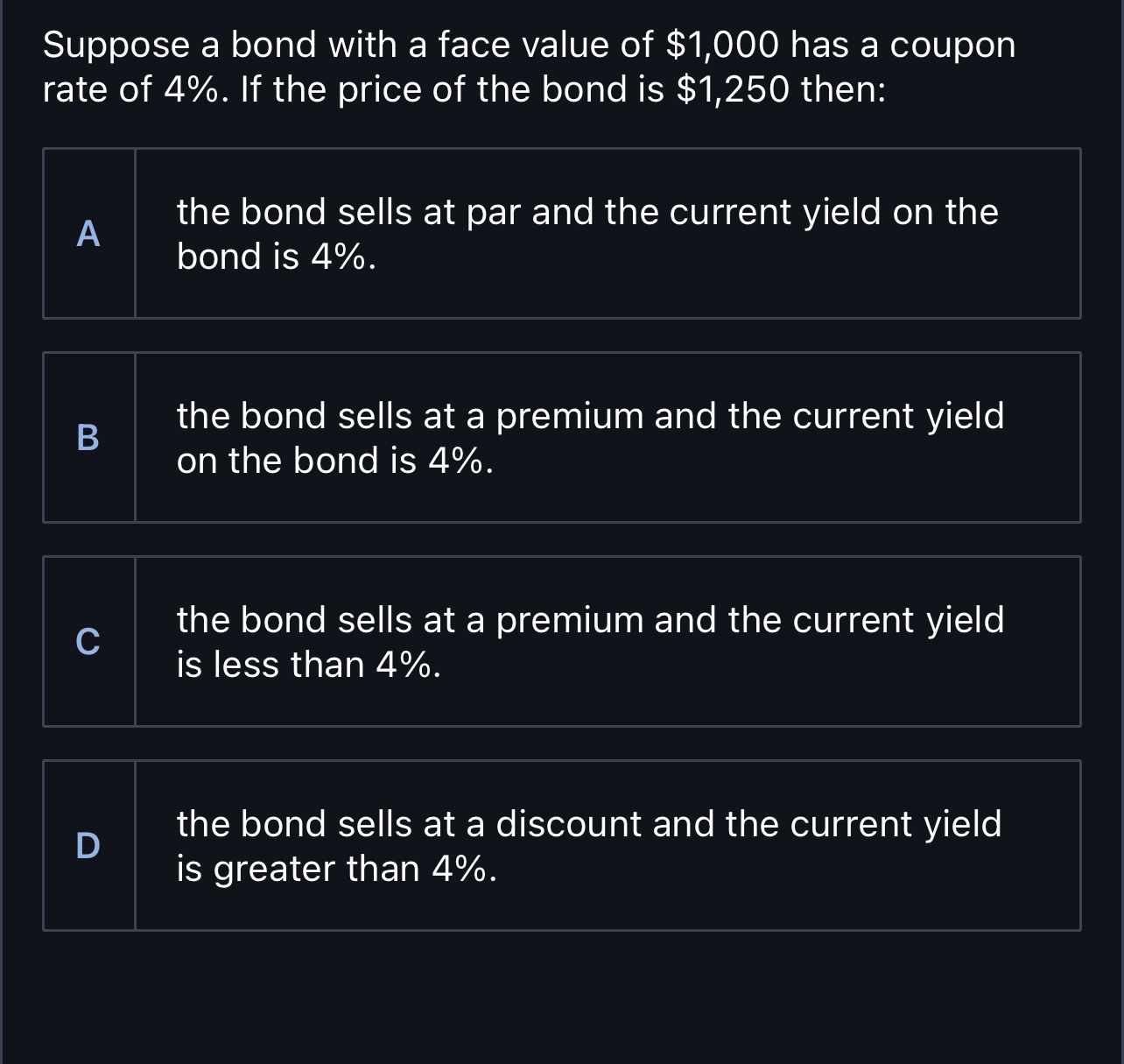 Suppose a bond with a face value of \$1,000 has a coupon rate of 4%. If the price of the bond is \$1,250 then:

A the bond sells at par and the current yield on the bond is 4%.

B the bond sells at a premium and the current yield on the bond is 4%.

C the bond sells at a premium and the current yield is less than 4%.

D the bond sells at a discount and the current yield is greater than 4%.